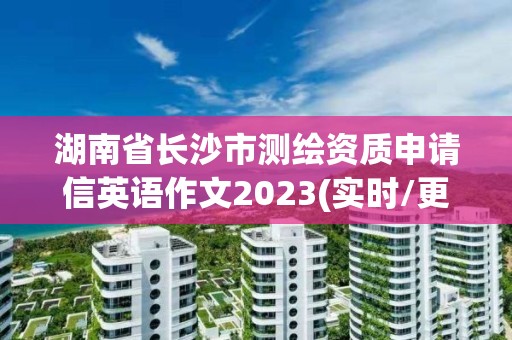 湖南省长沙市测绘资质申请信英语作文2023(实时/更